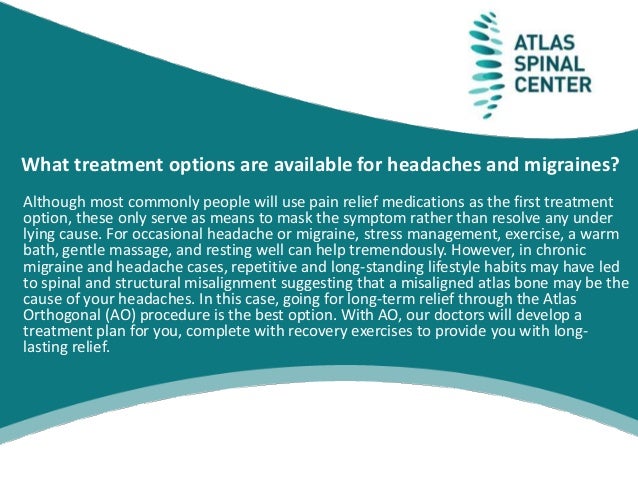 ATLAS SPINAL CENTER

What treatment options are available for headaches and migraines?

Although most commonly people will use pain relief medications as the first treatment option, these only serve as means to mask the symptom rather than resolve any under lying cause. For occasional headache or migraine, stress management, exercise, a warm bath, gentle massage, and resting well can help tremendously. However, in chronic migraine and headache cases, repetitive and long-standing lifestyle habits may have led to spinal and structural misalignment suggesting that a misaligned atlas bone may be the cause of your headaches. In this case, going for long-term relief through the Atlas Orthogonal (AO) procedure is the best option. With AO, our doctors will develop a treatment plan for you, complete with recovery exercises to provide you with long-lasting relief.